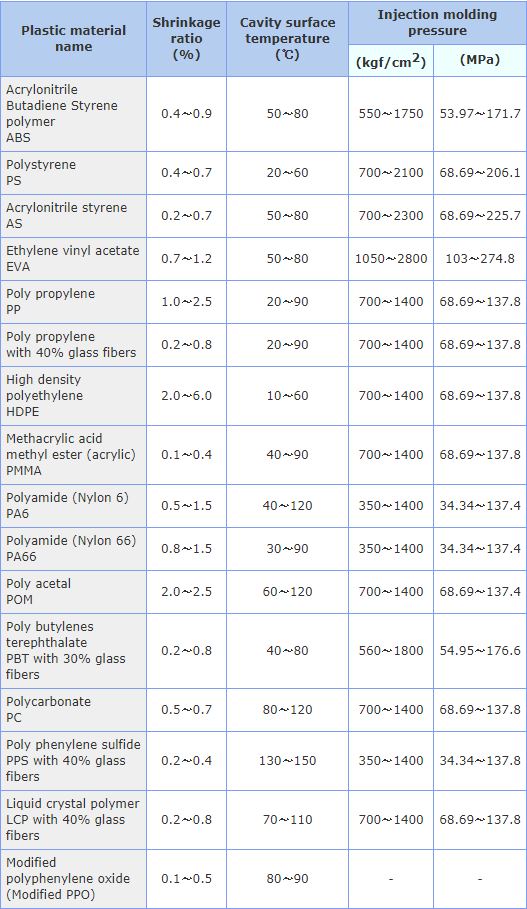 | Plastic material name | Shrinkage ratio (%) | Cavity surface temperature (℃) | Injection molding pressure (kgf/cm$^2$) | Injection molding pressure (MPa) |
|---|---|---|---|---|
| Acrylonitrile Butadiene Styrene polymer ABS | 0.4～0.9 | 50～80 | 550～1750 | 53.97～171.7 |
| Polystyrene PS | 0.4～0.7 | 20～60 | 700～2100 | 68.69～206.1 |
| Acrylonitrile styrene AS | 0.2～0.7 | 50～80 | 700～2300 | 68.69～225.7 |
| Ethylene vinyl acetate EVA | 0.7～1.2 | 50～80 | 1050～2800 | 103～274.8 |
| Poly propylene PP | 1.0～2.5 | 20～90 | 700～1400 | 68.69～137.8 |
| Poly propylene with 40% glass fibers | 0.2～0.8 | 20～90 | 700～1400 | 68.69～137.8 |
| High density polyethylene HDPE | 2.0～6.0 | 10～60 | 700～1400 | 68.69～137.8 |
| Methacrylic acid methyl ester (acrylic) PMMA | 0.1～0.4 | 40～90 | 700～1400 | 68.69～137.8 |
| Polyamide (Nylon 6) PA6 | 0.5～1.5 | 40～120 | 350～1400 | 34.34～137.4 |
| Polyamide (Nylon 66) PA66 | 0.8～1.5 | 30～90 | 350～1400 | 34.34～137.4 |
| Poly acetal POM | 2.0～2.5 | 60～120 | 700～1400 | 68.69～137.4 |
| Poly butylenes terephthalate PBT with 30% glass fibers | 0.2～0.8 | 40～80 | 560～1800 | 54.95～176.6 |
| Polycarbonate PC | 0.5～0.7 | 80～120 | 700～1400 | 68.69～137.8 |
| Poly phenylene sulfide PPS with 40% glass fibers | 0.2～0.4 | 130～150 | 350～1400 | 34.34～137.8 |
| Liquid crystal polymer LCP with 40% glass fibers | 0.2～0.8 | 70～110 | 700～1400 | 68.69～137.8 |
| Modified polyphenylene oxide (Modified PPO) | 0.1～0.5 | 80～90 | - | - |